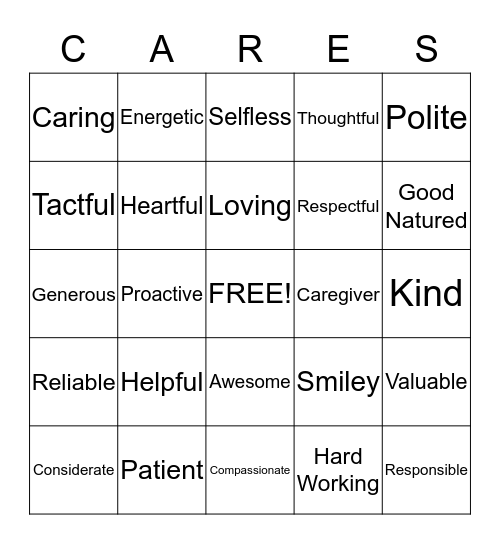 | C | A | R | E | S |
|---|---|---|---|---|
| Caring | Energetic | Selfless | Thoughtful | Polite |
| Tactful | Heartful | Loving | Respectful | Good Natured |
| Generous | Proactive | FREE! | Caregiver | Kind |
| Reliable | Helpful | Awesome | Smiley | Valuable |
| Considerate | Patient | Compassionate | Hard Working | Responsible |